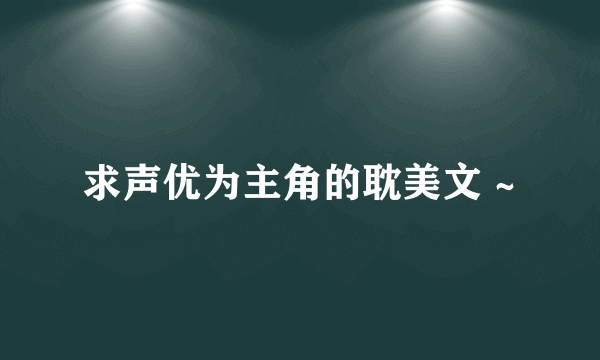 求声优为主角的耽美文 ~